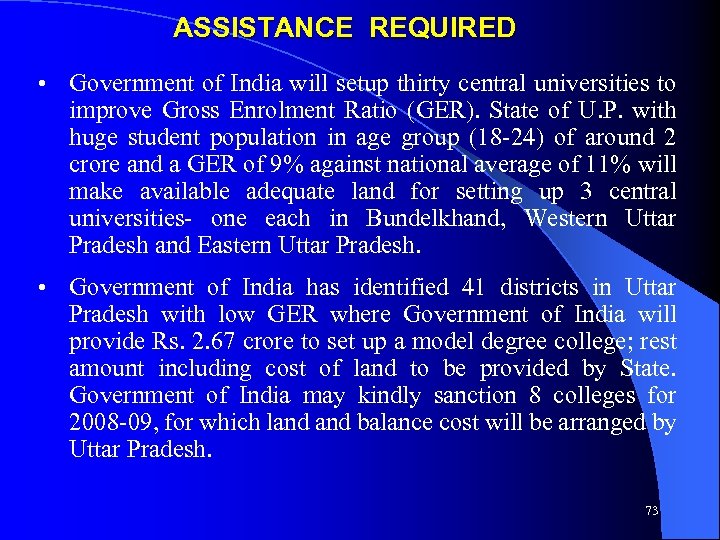 ASSISTANCE REQUIRED

• Government of India will setup thirty central universities to improve Gross Enrolment Ratio (GER). State of U.P. with huge student population in age group (18-24) of around 2 crore and a GER of 9% against national average of 11% will make available adequate land for setting up 3 central universities- one each in Bundelkhand, Western Uttar Pradesh and Eastern Uttar Pradesh.

• Government of India has identified 41 districts in Uttar Pradesh with low GER where Government of India will provide Rs. 2.67 crore to set up a model degree college; rest amount including cost of land to be provided by State. Government of India may kindly sanction 8 colleges for 2008-09, for which land and balance cost will be arranged by Uttar Pradesh.

73